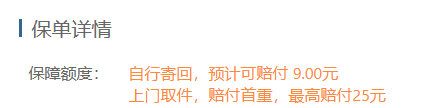 保单详情

保障额度： 自行寄回，预计可赔付 9.00元
上门取件，赔付首重，最高赔付25元